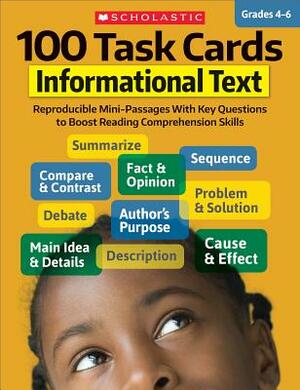 SCHOLASTIC

Grades 4–6

100 Task Cards
Informational Text

Reproducible Mini-Passages With Key Questions to Boost Reading Comprehension Skills

Summarize

Sequence

Compare & Contrast

Fact & Opinion

Problem & Solution

Debate

Author's Purpose

Main Idea & Details

Description

Cause & Effect